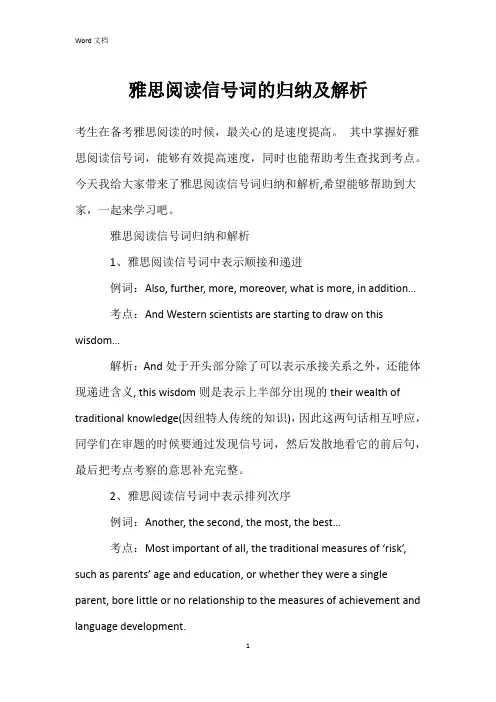 Word 文档

雅思阅读信号词的归纳及解析

考生在备考雅思阅读的时候，最关心的是速度提高。 其中掌握好雅思阅读信号词，能够有效提高速度，同时也能帮助考生查找到考点。今天我给大家带来了雅思阅读信号词归纳和解析,希望能够帮助到大家，一起来学习吧。

雅思阅读信号词归纳和解析

1、雅思阅读信号词中表示顺接和递进

例词：Also, further, more, moreover, what is more, in addition…

考点：And Western scientists are starting to draw on this wisdom…

解析：And 处于开头部分除了可以表示承接关系之外，还能体现递进含义, this wisdom 则是表示上半部分出现的 their wealth of traditional knowledge(因纽特人传统的知识)，因此这两句话相互呼应，同学们在审题的时候要通过发现信号词，然后发散地看它的前后句，最后把考点考察的意思补充完整。

2、雅思阅读信号词中表示排列次序

例词：Another, the second, the most, the best…

考点：Most important of all, the traditional measures of ‘risk’, such as parents’ age and education, or whether they were a single parent, bore little or no relationship to the measures of achievement and language development.

1